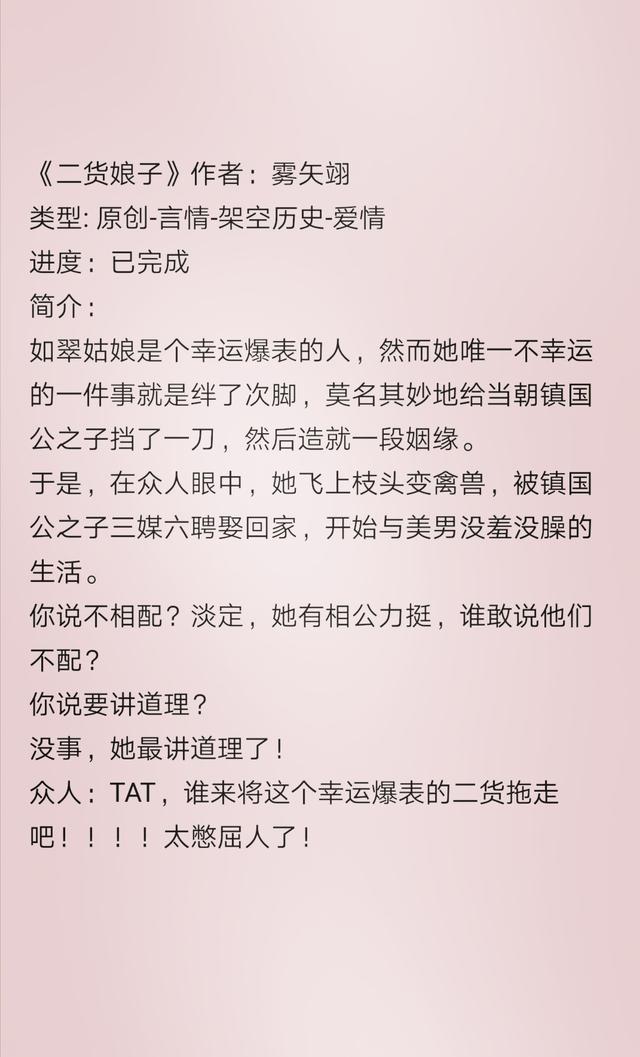 《二货娘子》作者：雾矢翊
类型: 原创-言情-架空历史-爱情
进度：已完成
简介：
如翠姑娘是个幸运爆表的人，然而她唯一不幸运的一件事就是绊了次脚，莫名其妙地给当朝镇国公之子挡了一刀，然后造就一段姻缘。
于是，在众人眼中，她飞上枝头变禽兽，被镇国公之子三媒六聘娶回家，开始与美男没羞没臊的生活。
你说不相配？淡定，她有相公力挺，谁敢说他们不配？
你说要讲道理？
没事，她最讲道理了！
众人：TAT，谁来将这个幸运爆表的二货拖走吧！！！！太憋屈人了！